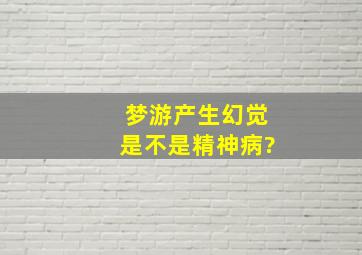 梦游产生幻觉
是不是精神病?